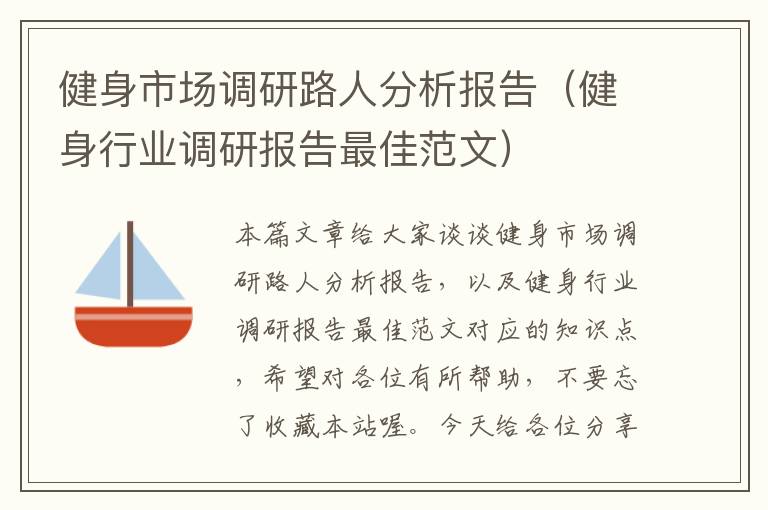 健身市场调研路人分析报告（健身行业调研报告最佳范文）

本篇文章给大家谈谈健身市场调研路人分析报告，以及健身行业调研报告最佳范文对应的知识点，希望对各位有所帮助，不要忘了收藏本站喔。今天给各位分享